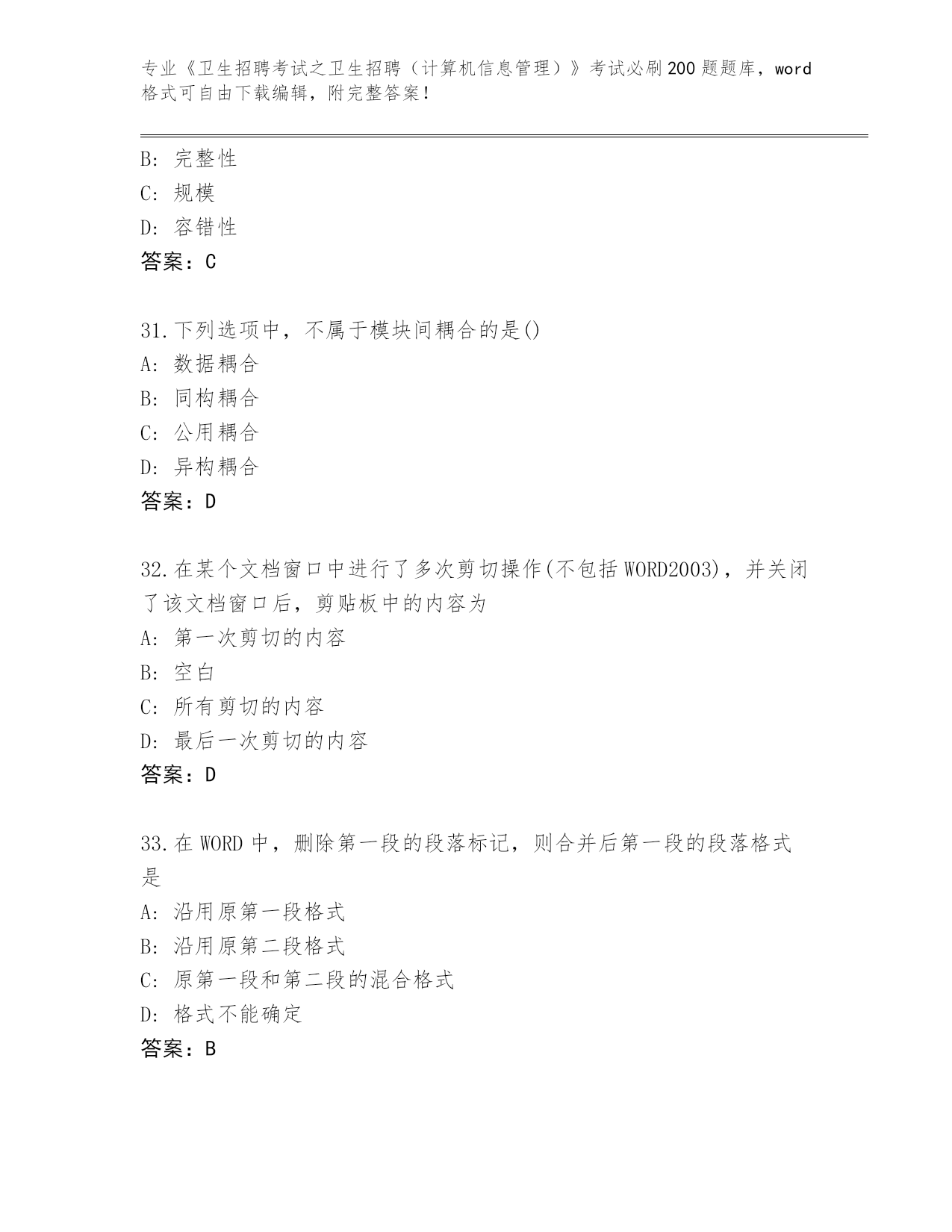 专业《卫生招聘考试之卫生招聘（计算机信息管理）》考试必刷200题题库，word格式可自由下载编辑，附完整答案!

B: 完整性
C: 规模
D: 容错性
答案：C

31.下列选项中，不属于模块间耦合的是()
A: 数据耦合
B: 同构耦合
C: 公用耦合
D: 异构耦合
答案：D

32.在某个文档窗口中进行了多次剪切操作(不包括WORD2003)，并关闭了该文档窗口后，剪贴板中的内容为
A: 第一次剪切的内容
B: 空白
C: 所有剪切的内容
D: 最后一次剪切的内容
答案：D

33.在WORD中，删除第一段的段落标记，则合并后第一段的段落格式是
A: 沿用原第一段格式
B: 沿用原第二段格式
C: 原第一段和第二段的混合格式
D: 格式不能确定
答案：B